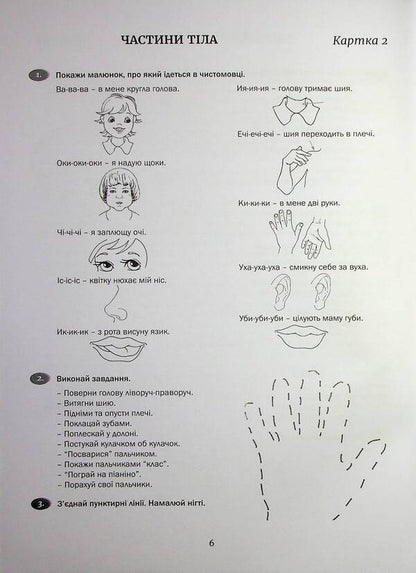 ЧАСТИНИ ТІЛА

Картка 2

1. Покажи малюнок, про який ідеться в чистомовці.

Ва-ва-ва – в мене кругла голова.

Оки-оки-оки – я надую щоки.

Чі-чі-чі – я заплющу очі.

Іс-іс-іс – квітку нюхає мій ніс.

Ик-ик-ик – з рота висуну язик.

Ия-ия-ия – голову тримає шия.

Ечі-ечі-ечі – шия переходить в плечі.

Ки-ки-ки – в мене дві руки.

Уха-уха-уха – смикну себе за вуха.

Уби-уби-уби – цілують маму губи.

2. Виконай завдання.

– Поверни голову ліворуч-праворуч.
– Витягни шию.
– Підніми та опусти плечі.
– Поклацай зубами.
– Поплескай у долоні.
– Постукай кулачком об кулачок.
– "Посварися" пальчиком.
– Покажи пальчиками "клас".
– "Пограй на піаніно".
– Порахуй свої пальчики.

3. З'єднай пунктирні лінії. Намалюй нігті.

6